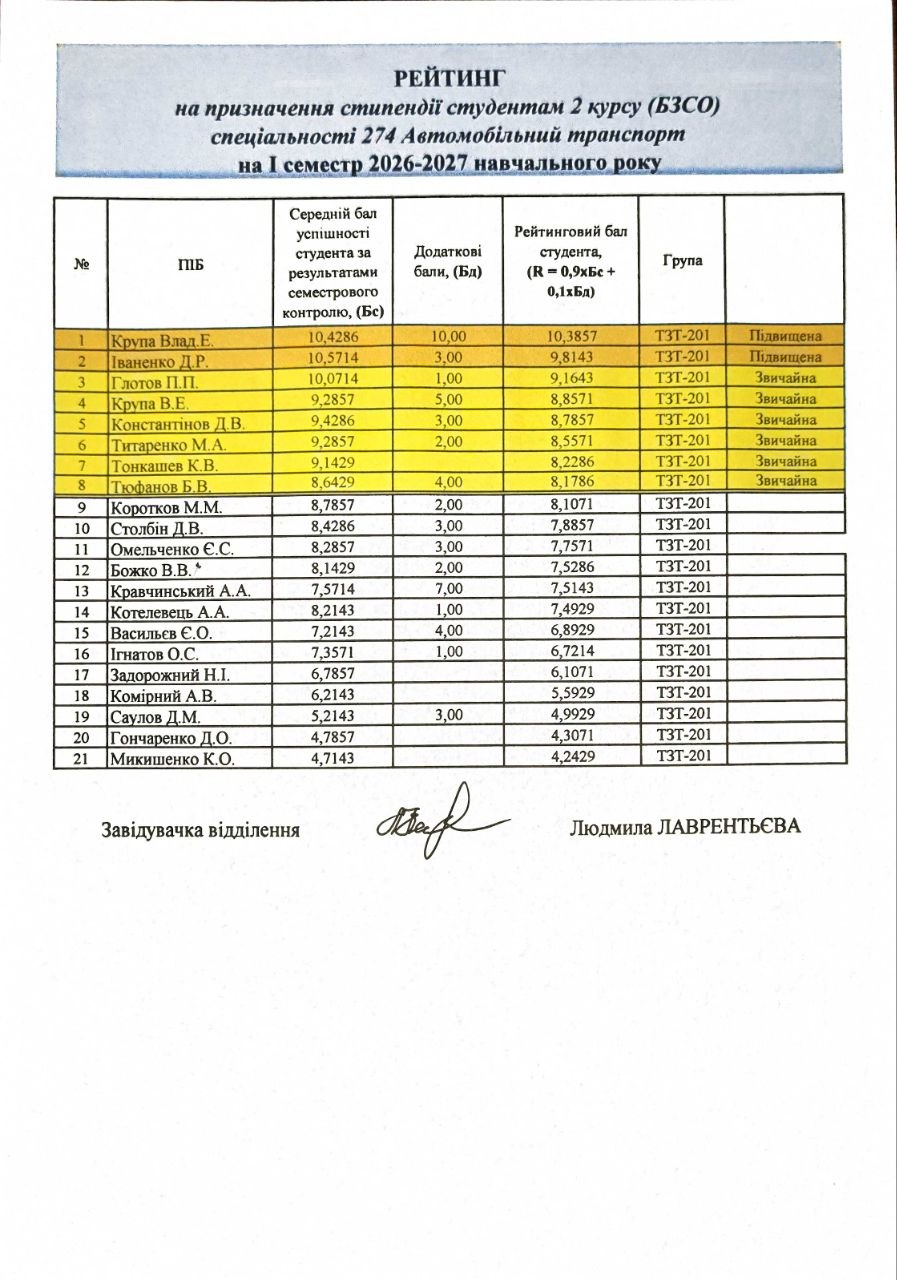 РЕЙТИНГ
на призначення стипендії студентам 2 курсу (БЗСО)
спеціальності 274 Автомобільний транспорт
на I семестр 2026-2027 навчального року

| № | ПІБ | Середній бал успішності студента за результатами семестрового контролю, (Бс) | Додаткові бали, (Бд) | Рейтинговий бал студента, (R = 0,9хБс + 0,1хБд) | Група | |
|---|---|---|---|---|---|---|
| 1 | Крупа Влад.Е. | 10,4286 | 10,00 | 10,3857 | ТЗТ-201 | Підвищена |
| 2 | Іваненко Д.Р. | 10,5714 | 3,00 | 9,8143 | ТЗТ-201 | Підвищена |
| 3 | Глотов П.П. | 10,0714 | 1,00 | 9,1643 | ТЗТ-201 | Звичайна |
| 4 | Крупа В.Е. | 9,2857 | 5,00 | 8,8571 | ТЗТ-201 | Звичайна |
| 5 | Константінов Д.В. | 9,4286 | 3,00 | 8,7857 | ТЗТ-201 | Звичайна |
| 6 | Титаренко М.А. | 9,2857 | 2,00 | 8,5571 | ТЗТ-201 | Звичайна |
| 7 | Тонкашев К.В. | 9,1429 | | 8,2286 | ТЗТ-201 | Звичайна |
| 8 | Тюфанов Б.В. | 8,6429 | 4,00 | 8,1786 | ТЗТ-201 | Звичайна |
| 9 | Коротков М.М. | 8,7857 | 2,00 | 8,1071 | ТЗТ-201 | |
| 10 | Столбін Д.В. | 8,4286 | 3,00 | 7,8857 | ТЗТ-201 | |
| 11 | Омельченко Є.С. | 8,2857 | 3,00 | 7,7571 | ТЗТ-201 | |
| 12 | Божко В.В. | 8,1429 | 2,00 | 7,5286 | ТЗТ-201 | |
| 13 | Кравчинський А.А. | 7,5714 | 7,00 | 7,5143 | ТЗТ-201 | |
| 14 | Котелевець А.А. | 8,2143 | 1,00 | 7,4929 | ТЗТ-201 | |
| 15 | Васильєв Є.О. | 7,2143 | 4,00 | 6,8929 | ТЗТ-201 | |
| 16 | Ігнатов О.С. | 7,3571 | 1,00 | 6,7214 | ТЗТ-201 | |
| 17 | Задорожний Н.І. | 6,7857 | | 6,1071 | ТЗТ-201 | |
| 18 | Комірний А.В. | 6,2143 | | 5,5929 | ТЗТ-201 | |
| 19 | Саулов Д.М. | 5,2143 | 3,00 | 4,9929 | ТЗТ-201 | |
| 20 | Гончаренко Д.О. | 4,7857 | | 4,3071 | ТЗТ-201 | |
| 21 | Микишенко К.О. | 4,7143 | | 4,2429 | ТЗТ-201 | |

Завідувачка відділення Людмила ЛАВРЕНТЬЄВА